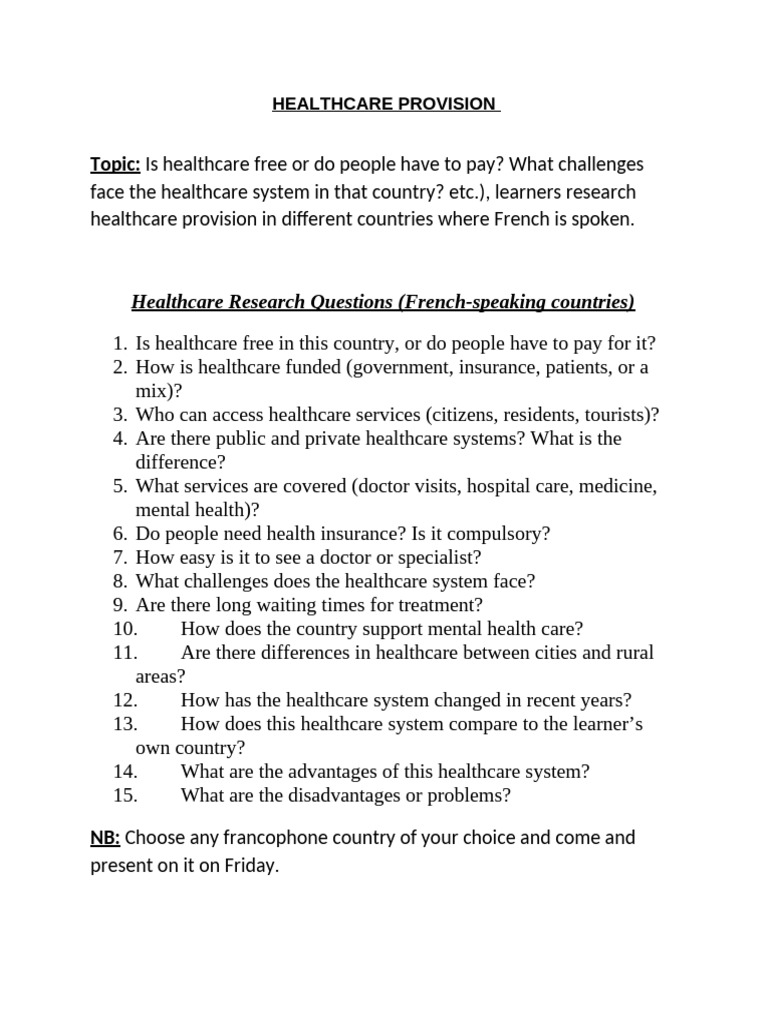 HEALTHCARE PROVISION

Topic: Is healthcare free or do people have to pay? What challenges face the healthcare system in that country? etc.), learners research healthcare provision in different countries where French is spoken.

Healthcare Research Questions (French-speaking countries)

1. Is healthcare free in this country, or do people have to pay for it?
2. How is healthcare funded (government, insurance, patients, or a mix)?
3. Who can access healthcare services (citizens, residents, tourists)?
4. Are there public and private healthcare systems? What is the difference?
5. What services are covered (doctor visits, hospital care, medicine, mental health)?
6. Do people need health insurance? Is it compulsory?
7. How easy is it to see a doctor or specialist?
8. What challenges does the healthcare system face?
9. Are there long waiting times for treatment?
10. How does the country support mental health care?
11. Are there differences in healthcare between cities and rural areas?
12. How has the healthcare system changed in recent years?
13. How does this healthcare system compare to the learner's own country?
14. What are the advantages of this healthcare system?
15. What are the disadvantages or problems?

NB: Choose any francophone country of your choice and come and present on it on Friday.